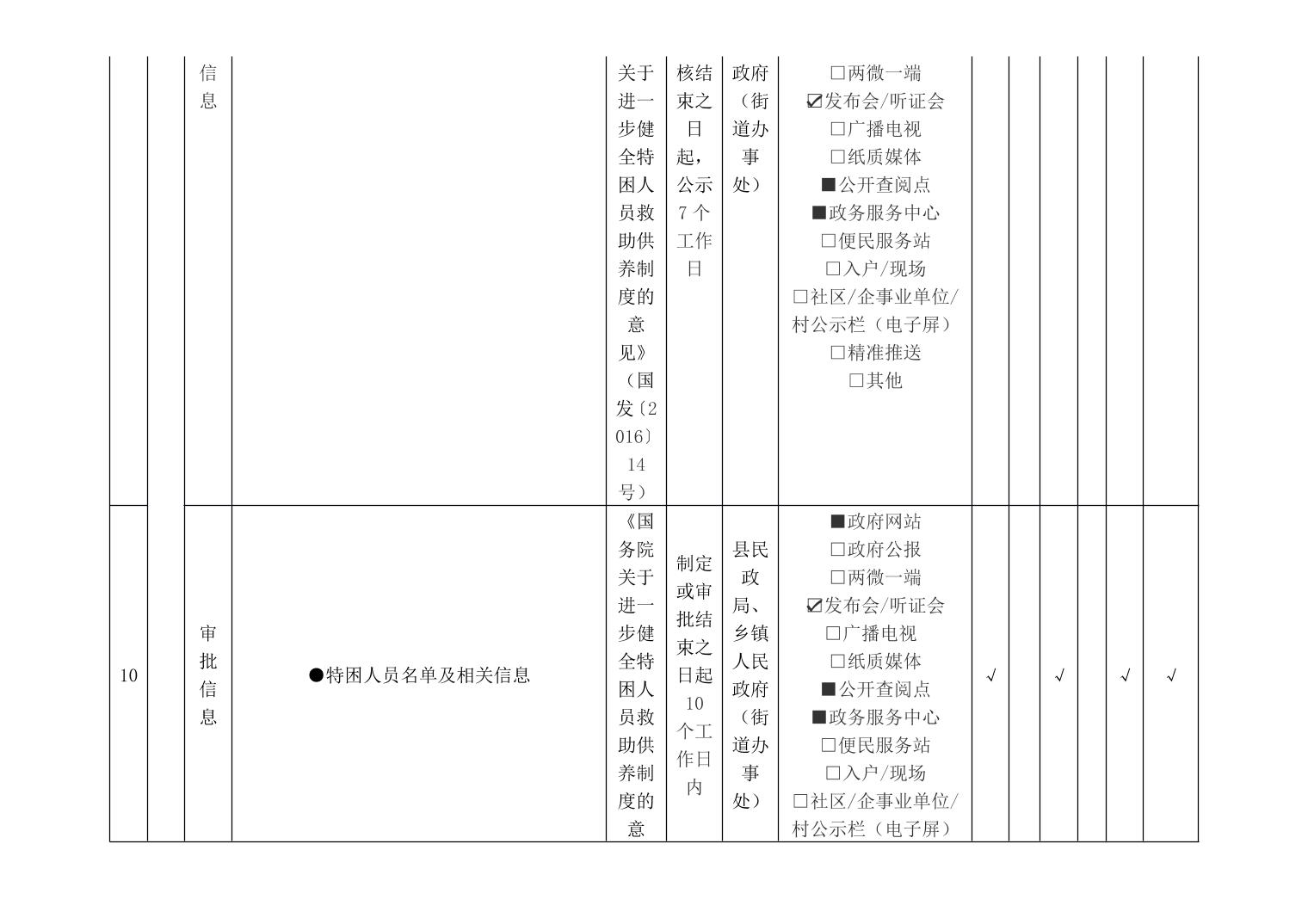 |  |  | 信息 |  | 关于进一步健全特困人员救助供养制度的意见》（国发〔2016〕14号） | 核结束之日起，公示7个工作日 | 政府（街道办事处） | □两微一端 ☑发布会/听证会 □广播电视 □纸质媒体 ■公开查阅点 ■政务服务中心 □便民服务站 □入户/现场 □社区/企事业单位/村公示栏（电子屏） □精准推送 □其他 |  |  |  |  |  |  |
|---|---|---|---|---|---|---|---|---|---|---|---|---|---|
| 10 |  | 审批信息 | ●特困人员名单及相关信息 | 《国务院关于进一步健全特困人员救助供养制度的意 | 制定或审批结束之日起10个工作日内 | 县民政局、乡镇人民政府（街道办事处） | ■政府网站 □政府公报 □两微一端 ☑发布会/听证会 □广播电视 □纸质媒体 ■公开查阅点 ■政务服务中心 □便民服务站 □入户/现场 □社区/企事业单位/村公示栏（电子屏） | √ |  | √ |  | √ | √ |